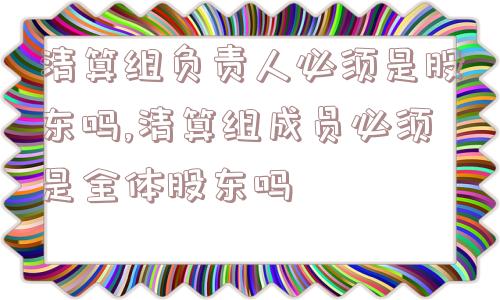 清算组负责人必须是股东吗,清算组成员必须是全体股东吗